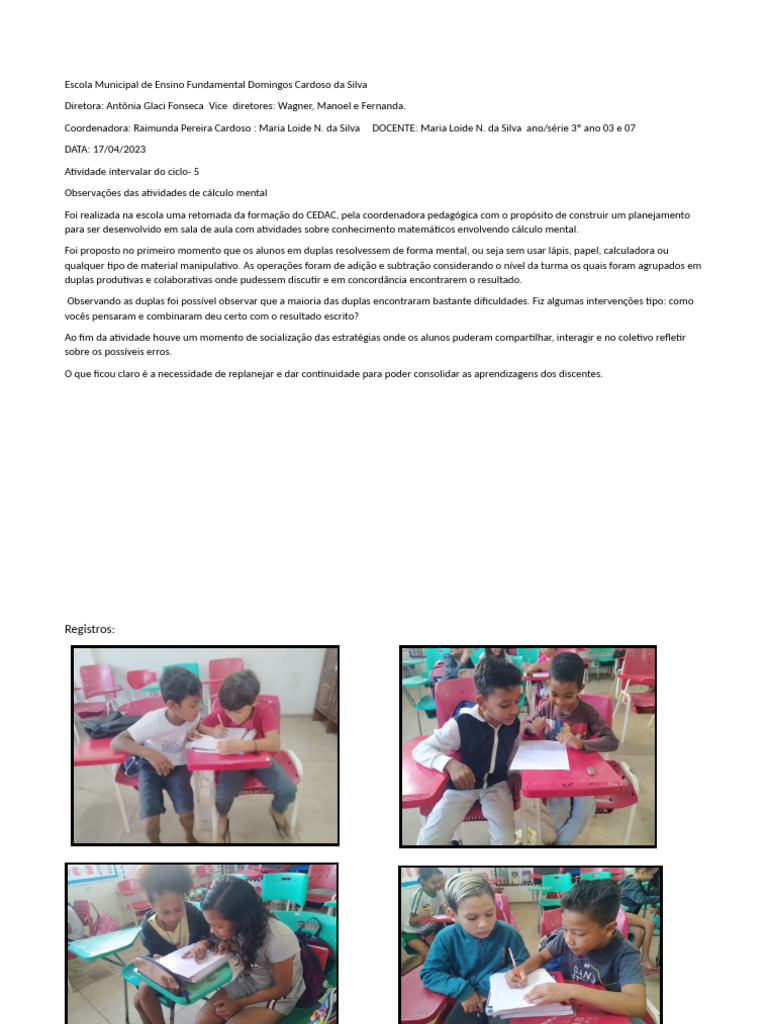 Escola Municipal de Ensino Fundamental Domingos Cardoso da Silva

Diretora: Antônia Glaci Fonseca Vice diretores: Wagner, Manoel e Fernanda.

Coordenadora: Raimunda Pereira Cardoso : Maria Loide N. da Silva DOCENTE: Maria Loide N. da Silva ano/série 3° ano 03 e 07

DATA: 17/04/2023

Atividade intervalar do ciclo- 5

Observações das atividades de cálculo mental

Foi realizada na escola uma retomada da formação do CEDAC, pela coordenadora pedagógica com o propósito de construir um planejamento para ser desenvolvido em sala de aula com atividades sobre conhecimento matemáticos envolvendo cálculo mental.

Foi proposto no primeiro momento que os alunos em duplas resolvessem de forma mental, ou seja sem usar lápis, papel, calculadora ou qualquer tipo de material manipulativo. As operações foram de adição e subtração considerando o nível da turma os quais foram agrupados em duplas produtivas e colaborativas onde pudessem discutir e em concordância encontrarem o resultado.

Observando as duplas foi possível observar que a maioria das duplas encontraram bastante dificuldades. Fiz algumas intervenções tipo: como vocês pensaram e combinaram deu certo com o resultado escrito?

Ao fim da atividade houve um momento de socialização das estratégias onde os alunos puderam compartilhar, interagir e no coletivo refletir sobre os possíveis erros.

O que ficou claro é a necessidade de replanejar e dar continuidade para poder consolidar as aprendizagens dos discentes.

Registros: